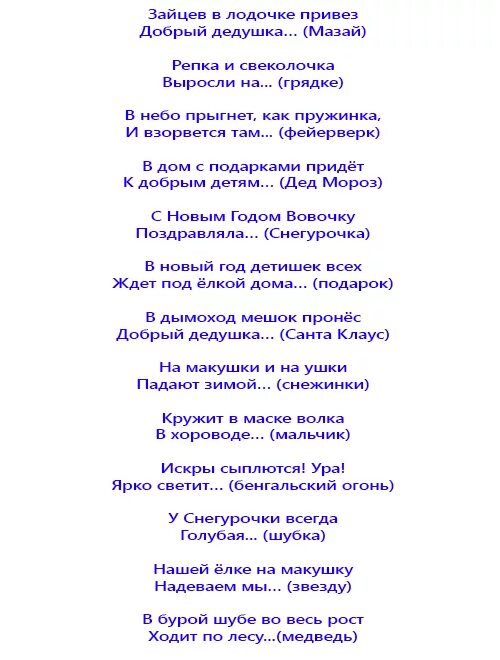 Зайцев в лодочке привез
Добрый дедушка... (Мазай)

Репка и свеколочка
Выросли на... (грядке)

В небо прыгнет, как пружинка,
И взорвется там... (фейерверк)

В дом с подарками придёт
К добрым детям... (Дед Мороз)

С Новым Годом Вовочку
Поздравляла... (Снегурочка)

В новый год детишек всех
Ждет под ёлкой дома... (подарок)

В дымоход мешок пронёс
Добрый дедушка... (Санта Клаус)

На макушки и на ушки
Падают зимой... (снежинки)

Кружит в маске волка
В хороводе... (мальчик)

Искры сыплются! Ура!
Ярко светит... (бенгальский огонь)

У Снегурочки всегда
Голубая... (шубка)

Нашей ёлке на макушку
Надеваем мы... (звезду)

В бурой шубе во весь рост
Ходит по лесу...(медведь)